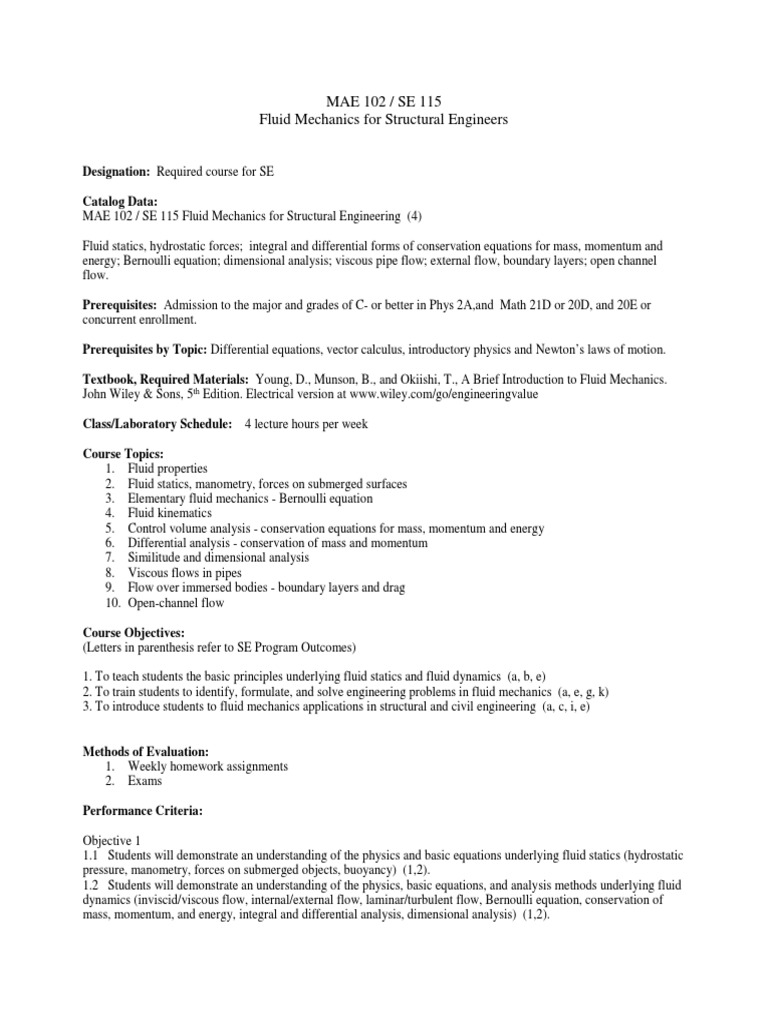 MAE 102 / SE 115
Fluid Mechanics for Structural Engineers

**Designation:** Required course for SE

**Catalog Data:**
MAE 102 / SE 115 Fluid Mechanics for Structural Engineering (4)

Fluid statics, hydrostatic forces; integral and differential forms of conservation equations for mass, momentum and energy; Bernoulli equation; dimensional analysis; viscous pipe flow; external flow, boundary layers; open channel flow.

**Prerequisites:** Admission to the major and grades of C- or better in Phys 2A,and Math 21D or 20D, and 20E or concurrent enrollment.

**Prerequisites by Topic:** Differential equations, vector calculus, introductory physics and Newton's laws of motion.

**Textbook, Required Materials:** Young, D., Munson, B., and Okiishi, T., A Brief Introduction to Fluid Mechanics. John Wiley & Sons, 5$^{th}$ Edition. Electrical version at www.wiley.com/go/engineeringvalue

**Class/Laboratory Schedule:** 4 lecture hours per week

**Course Topics:**
1. Fluid properties
2. Fluid statics, manometry, forces on submerged surfaces
3. Elementary fluid mechanics - Bernoulli equation
4. Fluid kinematics
5. Control volume analysis - conservation equations for mass, momentum and energy
6. Differential analysis - conservation of mass and momentum
7. Similitude and dimensional analysis
8. Viscous flows in pipes
9. Flow over immersed bodies - boundary layers and drag
10. Open-channel flow

**Course Objectives:**
(Letters in parenthesis refer to SE Program Outcomes)

1. To teach students the basic principles underlying fluid statics and fluid dynamics (a, b, e)
2. To train students to identify, formulate, and solve engineering problems in fluid mechanics (a, e, g, k)
3. To introduce students to fluid mechanics applications in structural and civil engineering (a, c, i, e)

**Methods of Evaluation:**
1. Weekly homework assignments
2. Exams

**Performance Criteria:**

Objective 1
1.1 Students will demonstrate an understanding of the physics and basic equations underlying fluid statics (hydrostatic pressure, manometry, forces on submerged objects, buoyancy) (1,2).
1.2 Students will demonstrate an understanding of the physics, basic equations, and analysis methods underlying fluid dynamics (inviscid/viscous flow, internal/external flow, laminar/turbulent flow, Bernoulli equation, conservation of mass, momentum, and energy, integral and differential analysis, dimensional analysis) (1,2).